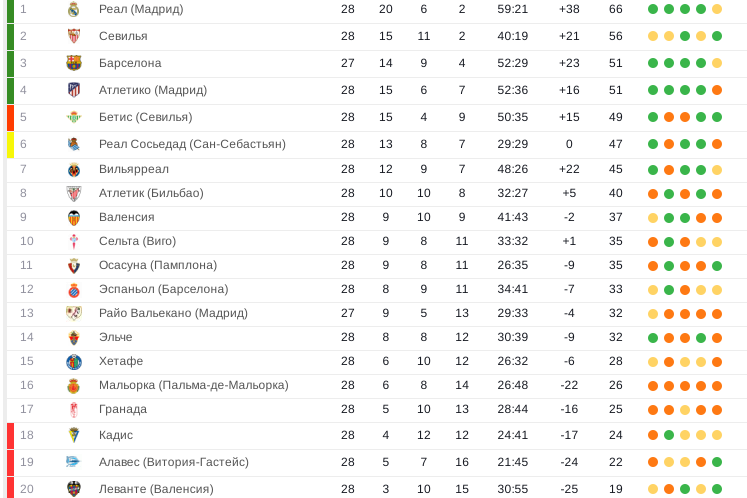 | 1 | Реал (Мадрид) | 28 | 20 | 6 | 2 | 59:21 | +38 | 66 |
|---|---|---|---|---|---|---|---|---|
| 2 | Севилья | 28 | 15 | 11 | 2 | 40:19 | +21 | 56 |
| 3 | Барселона | 27 | 14 | 9 | 4 | 52:29 | +23 | 51 |
| 4 | Атлетико (Мадрид) | 28 | 15 | 6 | 7 | 52:36 | +16 | 51 |
| 5 | Бетис (Севилья) | 28 | 15 | 4 | 9 | 50:35 | +15 | 49 |
| 6 | Реал Сосьедад (Сан-Себастьян) | 28 | 13 | 8 | 7 | 29:29 | 0 | 47 |
| 7 | Вильярреал | 28 | 12 | 9 | 7 | 48:26 | +22 | 45 |
| 8 | Атлетик (Бильбао) | 28 | 10 | 10 | 8 | 32:27 | +5 | 40 |
| 9 | Валенсия | 28 | 9 | 10 | 9 | 41:43 | -2 | 37 |
| 10 | Сельта (Виго) | 28 | 9 | 8 | 11 | 33:32 | +1 | 35 |
| 11 | Осасуна (Памплона) | 28 | 9 | 8 | 11 | 26:35 | -9 | 35 |
| 12 | Эспаньол (Барселона) | 28 | 8 | 9 | 11 | 34:41 | -7 | 33 |
| 13 | Райо Вальекано (Мадрид) | 27 | 9 | 5 | 13 | 29:33 | -4 | 32 |
| 14 | Эльче | 28 | 8 | 8 | 12 | 30:39 | -9 | 32 |
| 15 | Хетафе | 28 | 6 | 10 | 12 | 26:32 | -6 | 28 |
| 16 | Мальорка (Пальма-де-Мальорка) | 28 | 6 | 8 | 14 | 26:48 | -22 | 26 |
| 17 | Гранада | 28 | 5 | 10 | 13 | 28:44 | -16 | 25 |
| 18 | Кадис | 28 | 4 | 12 | 12 | 24:41 | -17 | 24 |
| 19 | Алавес (Витория-Гастейс) | 28 | 5 | 7 | 16 | 21:45 | -24 | 22 |
| 20 | Леванте (Валенсия) | 28 | 3 | 10 | 15 | 30:55 | -25 | 19 |